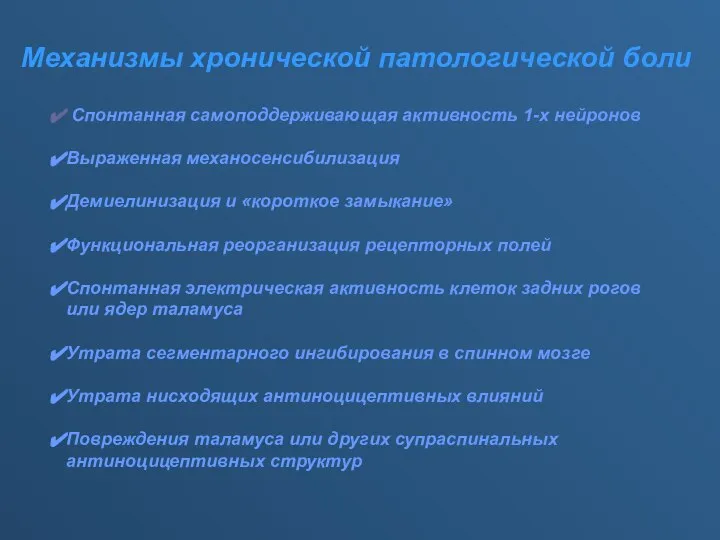 Механизмы хронической патологической боли

✔ Спонтанная самоподдерживающая активность 1-х нейронов

✔Выраженная механосенсибилизация

✔Демиелинизация и «короткое замыкание»

✔Функциональная реорганизация рецепторных полей

✔Спонтанная электрическая активность клеток задних рогов или ядер таламуса

✔Утрата сегментарного ингибирования в спинном мозге

✔Утрата нисходящих антиноцицептивных влияний

✔Повреждения таламуса или других супраспинальных антиноцицептивных структур